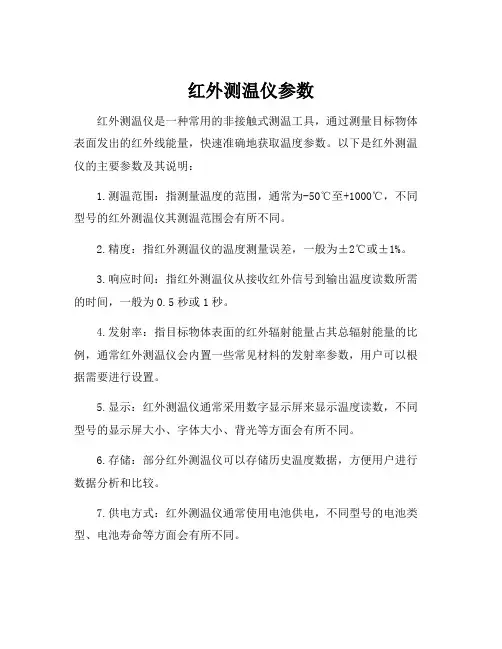 红外测温仪参数

红外测温仪是一种常用的非接触式测温工具，通过测量目标物体表面发出的红外线能量，快速准确地获取温度参数。以下是红外测温仪的主要参数及其说明：

1.测温范围：指测量温度的范围，通常为-50℃至+1000℃，不同型号的红外测温仪其测温范围会有所不同。

2.精度：指红外测温仪的温度测量误差，一般为±2℃或±1%。

3.响应时间：指红外测温仪从接收红外信号到输出温度读数所需的时间，一般为0.5秒或1秒。

4.发射率：指目标物体表面的红外辐射能量占其总辐射能量的比例，通常红外测温仪会内置一些常见材料的发射率参数，用户可以根据需要进行设置。

5.显示：红外测温仪通常采用数字显示屏来显示温度读数，不同型号的显示屏大小、字体大小、背光等方面会有所不同。

6.存储：部分红外测温仪可以存储历史温度数据，方便用户进行数据分析和比较。

7.供电方式：红外测温仪通常使用电池供电，不同型号的电池类型、电池寿命等方面会有所不同。